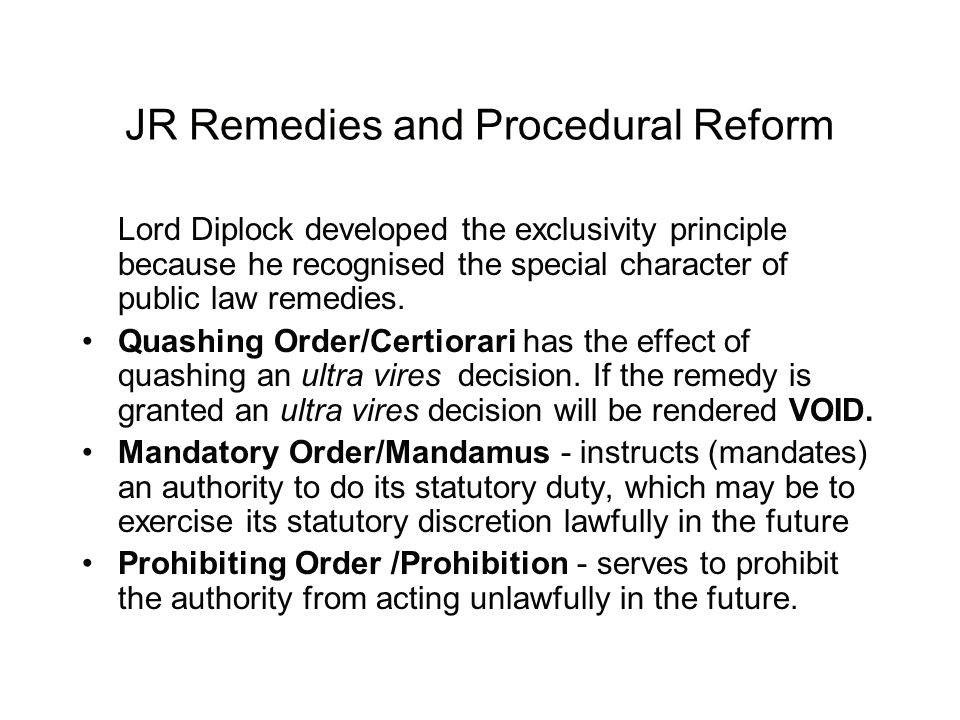 JR Remedies and Procedural Reform

Lord Diplock developed the exclusivity principle because he recognised the special character of public law remedies.

• Quashing Order/Certiorari has the effect of quashing an ultra vires decision. If the remedy is granted an ultra vires decision will be rendered VOID.
• Mandatory Order/Mandamus - instructs (mandates) an authority to do its statutory duty, which may be to exercise its statutory discretion lawfully in the future
• Prohibiting Order /Prohibition - serves to prohibit the authority from acting unlawfully in the future.